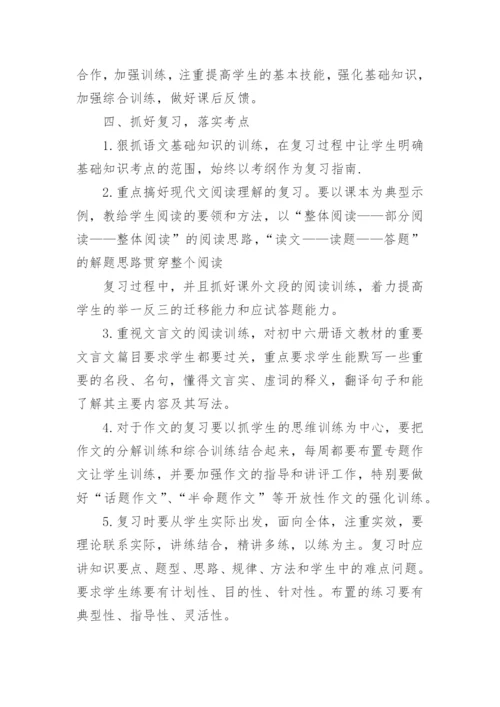 合作，加强训练，注重提高学生的基本技能，强化基础知识，加强综合训练，做好课后反馈。

四、抓好复习，落实考点

1.狠抓语文基础知识的训练，在复习过程中让学生明确基础知识考点的范围，始终以考纲作为复习指南.

2.重点搞好现代文阅读理解的复习。要以课本为典型示例，教给学生阅读的要领和方法，以“整体阅读——部分阅读——整体阅读”的阅读思路，“读文——读题——答题”的解题思路贯穿整个阅读

复习过程中，并且抓好课外文段的阅读训练，着力提高学生的举一反三的迁移能力和应试答题能力。

3.重视文言文的阅读训练，对初中六册语文教材的重要文言文篇目要求学生都要过关，重点要求学生能默写一些重要的名段、名句，懂得文言实、虚词的释义，翻译句子和能了解其主要内容及其写法。

4.对于作文的复习要以抓学生的思维训练为中心，要把作文的分解训练和综合训练结合起来，每周都要布置专题作文让学生训练，并要加强作文的指导和讲评工作，特别要做好“话题作文”、“半命题作文”等开放性作文的强化训练。

5.复习时要从学生实际出发，面向全体，注重实效，要理论联系实际，讲练结合，精讲多练，以练为主。复习时应讲知识要点、题型、思路、规律、方法和学生中的难点问题。要求学生练要有计划性、目的性、针对性。布置的练习要有典型性、指导性、灵活性。